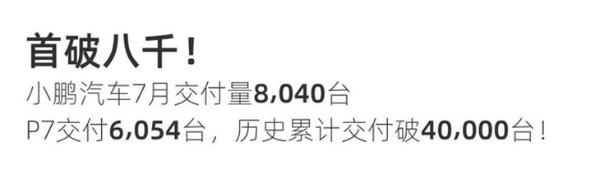 首破八千！

小鹏汽车7月交付量8,040台

P7交付6,054台，历史累计交付破40,000台！